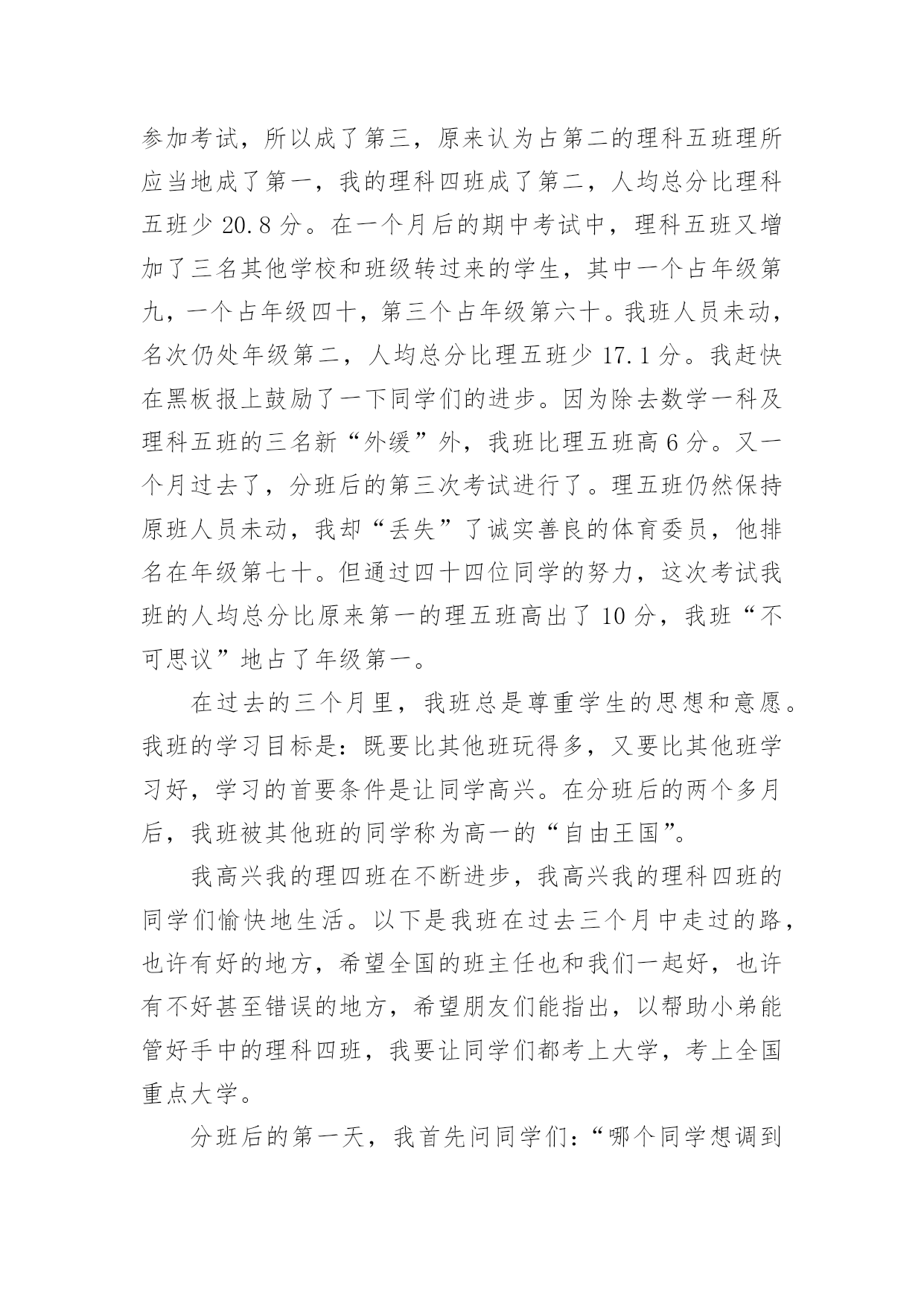 参加考试，所以成了第三，原来认为占第二的理科五班理所应当地成了第一，我的理科四班成了第二，人均总分比理科五班少 20.8 分。在一个月后的期中考试中，理科五班又增加了三名其他学校和班级转过来的学生，其中一个占年级第九，一个占年级四十，第三个占年级第六十。我班人员未动，名次仍处年级第二，人均总分比理五班少 17.1 分。我赶快在黑板报上鼓励了一下同学们的进步。因为除去数学一科及理科五班的三名新“外缓”外，我班比理五班高 6 分。又一个月过去了，分班后的第三次考试进行了。理五班仍然保持原班人员未动，我却“丢失”了诚实善良的体育委员，他排名在年级第七十。但通过四十四位同学的努力，这次考试我班的人均总分比原来第一的理五班高出了 10 分，我班“不可思议”地占了年级第一。

在过去的三个月里，我班总是尊重学生的思想和意愿。我班的学习目标是：既要比其他班玩得多，又要比其他班学习好，学习的首要条件是让同学高兴。在分班后的两个多月后，我班被其他班的同学称为高一的“自由王国”。

我高兴我的理四班在不断进步，我高兴我的理科四班的同学们愉快地生活。以下是我班在过去三个月中走过的路，也许有好的地方，希望全国的班主任也和我们一起好，也许有不好甚至错误的地方，希望朋友们能指出，以帮助小弟能管好手中的理科四班，我要让同学们都考上大学，考上全国重点大学。

分班后的第一天，我首先问同学们：“哪个同学想调到